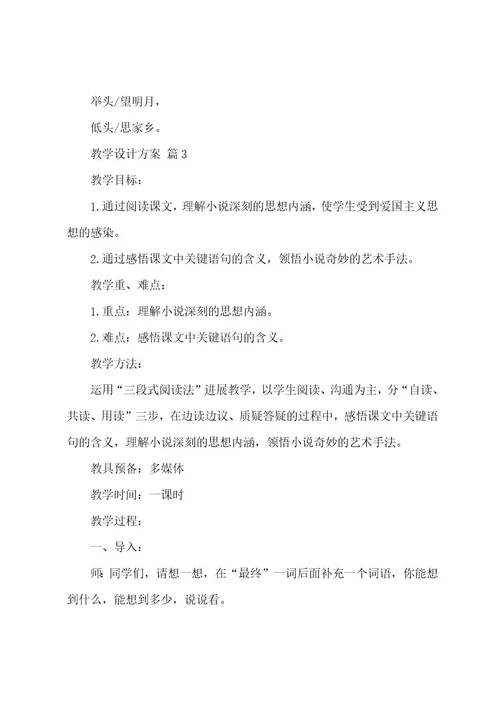 举头/望明月，

低头/思家乡。

教学设计方案 篇3

教学目标：

1.通过阅读课文，理解小说深刻的思想内涵，使学生受到爱国主义思想的感染。

2.通过感悟课文中关键语句的含义，领悟小说奇妙的艺术手法。

教学重、难点：

1.重点：理解小说深刻的思想内涵。

2.难点：感悟课文中关键语句的含义。

教学方法：

运用“三段式阅读法”进展教学，以学生阅读、沟通为主，分“自读、共读、用读”三步，在边读边议、质疑答疑的过程中，感悟课文中关键语句的含义，理解小说深刻的思想内涵，领悟小说奇妙的艺术手法。

教具预备：多媒体

教学时间：一课时

教学过程：

一、导入：

师：同学们，请想一想，在“最终”一词后面补充一个词语，你能想到什么，能想到多少，说说看。